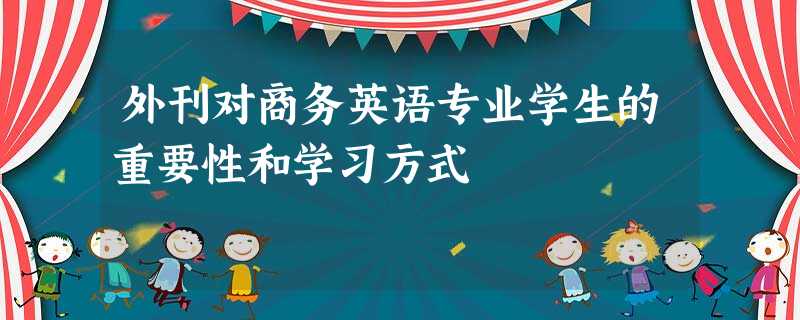 外刊对商务英语专业学生的重要性和学习方式